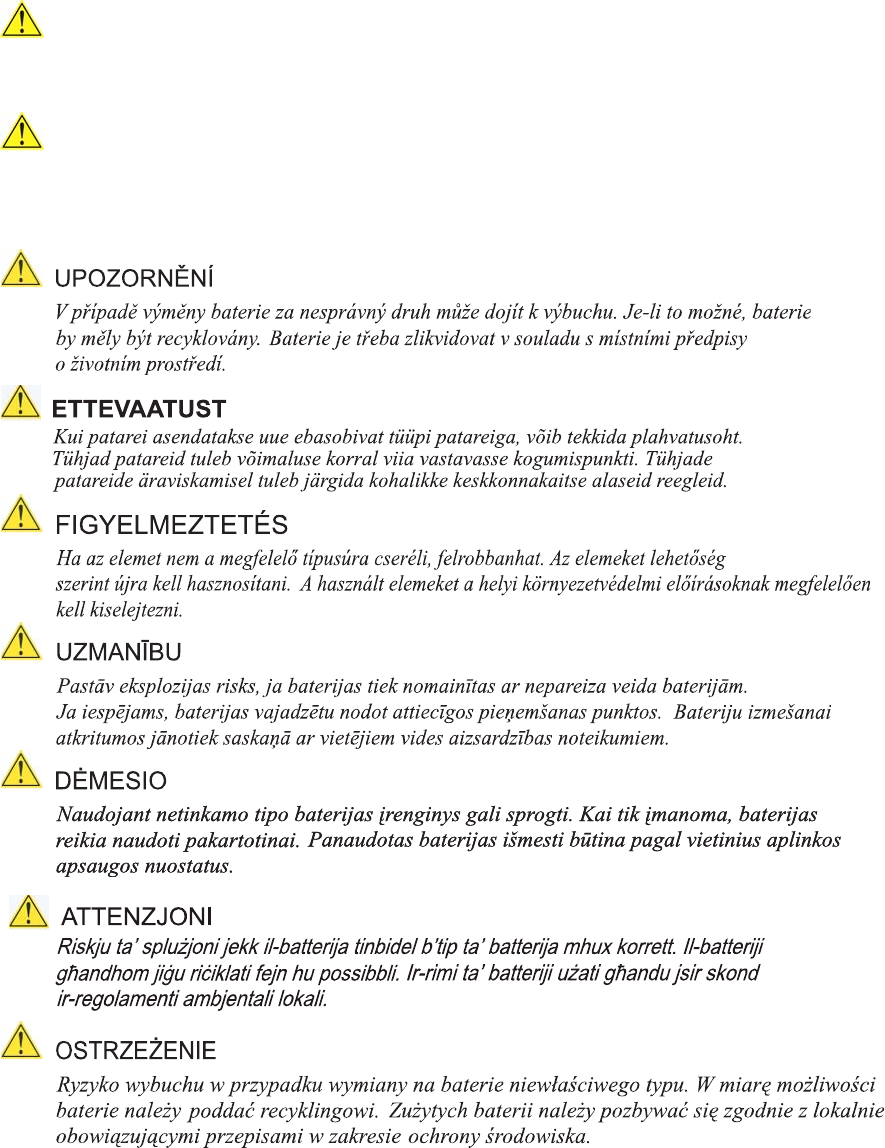 UPOZORNĚNÍ

V případě výměny baterie za nesprávný druh může dojít k výbuchu. Je-li to možné, baterie by měly být recyklovány. Baterie je třeba zlikvidovat v souladu s místními předpisy o životním prostředí.

ETTEVAATUST

Kui patarei asendatakse uue ebasobivat tüüpi patareiga, võib tekkida plahvatusoht. Tühjad patareid tuleb võimaluse korral viia vastavasse kogumispunkti. Tühjade patareide äraviskamisel tuleb järgida kohalikke keskkonnakaitse alaseid reegleid.

FIGYELMEZTETÉS

Ha az elemet nem a megfelelő típusúra cseréli, felrobbanhat. Az elemeket lehetőség szerint újra kell hasznosítani. A használt elemeket a helyi környezetvédelmi előírásoknak megfelelően kell kiselejtezni.

UZMANĪBU

Pastāv eksplozijas risks, ja baterijas tiek nomainītas ar nepareiza veida baterijām. Ja iespējams, baterijas vajadzētu nodot attiecīgos pieņemšanas punktos. Bateriju izmešanai atkritumos jānotiek saskaņā ar vietējiem vides aizsardzības noteikumiem.

DĖMESIO

Naudojant netinkamo tipo baterijas įrenginys gali sprogti. Kai tik įmanoma, baterijas reikia naudoti pakartotinai. Panaudotas baterijas išmesti būtina pagal vietinius aplinkos apsaugos nuostatus.

ATTENZJONI

Riskju ta' splużjoni jekk il-batterija tinbidel b'tip ta' batterija mhux korrett. Il-batteriji għandhom jiġu riċiklati fejn hu possibbli. Ir-rimi ta' batteriji użati għandu jsir skond ir-regolamenti ambjentali lokali.

OSTRZEŻENIE

Ryzyko wybuchu w przypadku wymiany na baterie niewłaściwego typu. W miarę możliwości baterie należy poddać recyklingowi. Zużytych baterii należy pozbywać się zgodnie z lokalnie obowiązującymi przepisami w zakresie ochrony środowiska.